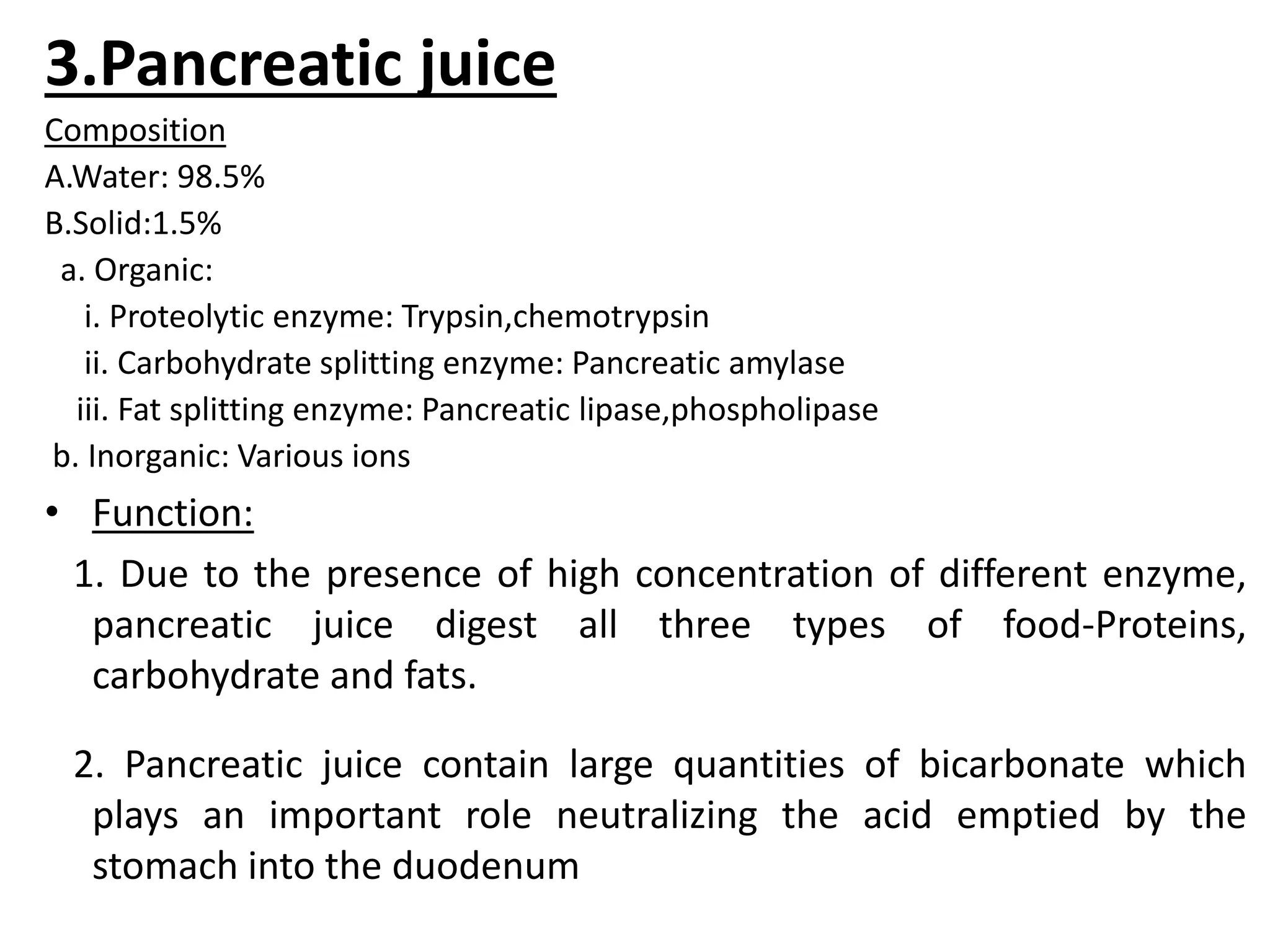 3.Pancreatic juice

Composition

A.Water: 98.5%

B.Solid:1.5%

a. Organic:

i. Proteolytic enzyme: Trypsin,chemotrypsin

ii. Carbohydrate splitting enzyme: Pancreatic amylase

iii. Fat splitting enzyme: Pancreatic lipase,phospholipase

b. Inorganic: Various ions

• Function:

1. Due to the presence of high concentration of different enzyme, pancreatic juice digest all three types of food-Proteins, carbohydrate and fats.

2. Pancreatic juice contain large quantities of bicarbonate which plays an important role neutralizing the acid emptied by the stomach into the duodenum